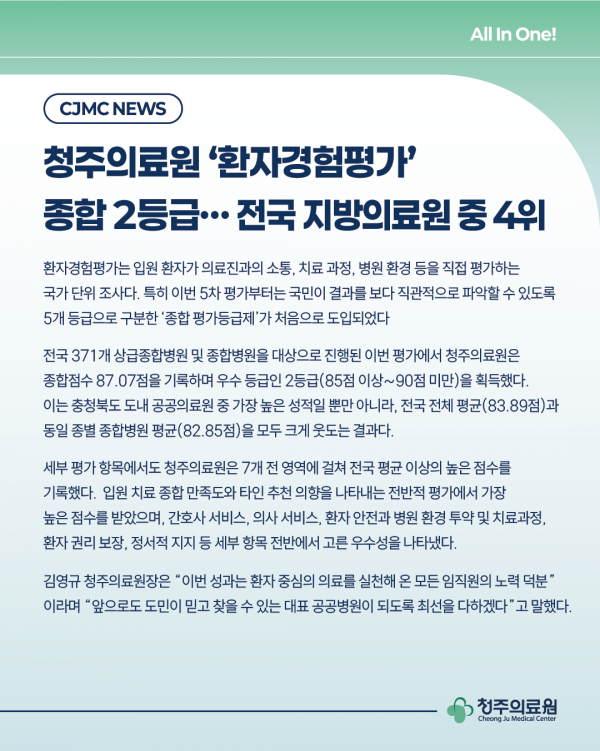 All In One!

CJMC NEWS

청주의료원 '환자경험평가' 종합 2등급… 전국 지방의료원 중 4위

환자경험평가는 입원 환자가 의료진과의 소통, 치료 과정, 병원 환경 등을 직접 평가하는 국가 단위 조사다. 특히 이번 5차 평가부터는 국민이 결과를 보다 직관적으로 파악할 수 있도록 5개 등급으로 구분한 '종합 평가등급제'가 처음으로 도입되었다

전국 371개 상급종합병원 및 종합병원을 대상으로 진행된 이번 평가에서 청주의료원은 종합점수 87.07점을 기록하며 우수 등급인 2등급(85점 이상~90점 미만)을 획득했다. 이는 충청북도 도내 공공의료원 중 가장 높은 성적일 뿐만 아니라, 전국 전체 평균(83.89점)과 동일 종별 종합병원 평균(82.85점)을 모두 크게 웃도는 결과다.

세부 평가 항목에서도 청주의료원은 7개 전 영역에 걸쳐 전국 평균 이상의 높은 점수를 기록했다. 입원 치료 종합 만족도와 타인 추천 의향을 나타내는 전반적 평가에서 가장 높은 점수를 받았으며, 간호사 서비스, 의사 서비스, 환자 안전과 병원 환경 투약 및 치료과정, 환자 권리 보장, 정서적 지지 등 세부 항목 전반에서 고른 우수성을 나타냈다.

김영규 청주의료원장은 "이번 성과는 환자 중심의 의료를 실천해 온 모든 임직원의 노력 덕분" 이라며 "앞으로도 도민이 믿고 찾을 수 있는 대표 공공병원이 되도록 최선을 다하겠다"고 말했다.

청주의료원
Cheong Ju Medical Center